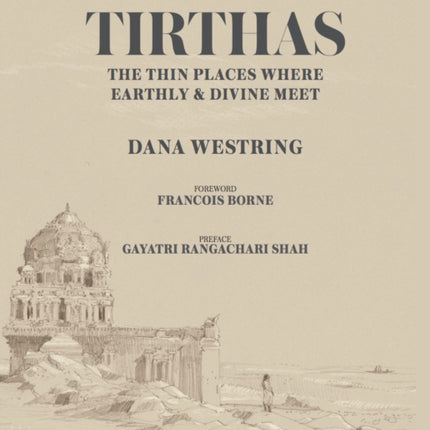 TIRTHAS

THE THIN PLACES WHERE EARTHLY & DIVINE MEET

DANA WESTRING

FOREWORD
FRANCOIS BORNE

PREFACE
GAYATRI RANGACHARI SHAH